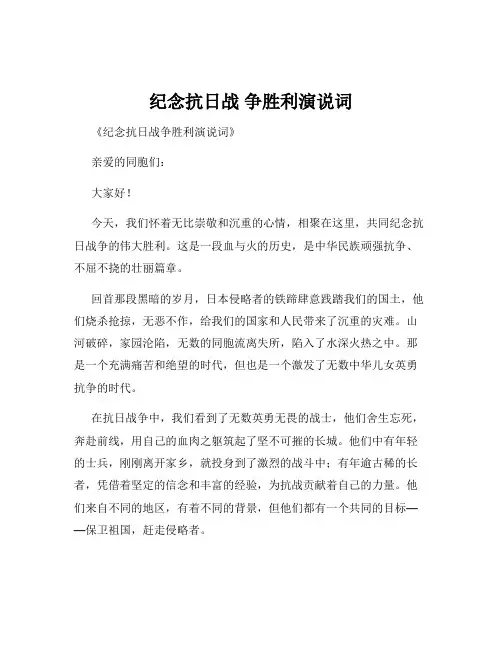 纪念抗日战 争胜利演说词

《纪念抗日战争胜利演说词》

亲爱的同胞们：

大家好！

今天，我们怀着无比崇敬和沉重的心情，相聚在这里，共同纪念抗日战争的伟大胜利。这是一段血与火的历史，是中华民族顽强抗争、不屈不挠的壮丽篇章。

回首那段黑暗的岁月，日本侵略者的铁蹄肆意践踏我们的国土，他们烧杀抢掠，无恶不作，给我们的国家和人民带来了沉重的灾难。山河破碎，家园沦陷，无数的同胞流离失所，陷入了水深火热之中。那是一个充满痛苦和绝望的时代，但也是一个激发了无数中华儿女英勇抗争的时代。

在抗日战争中，我们看到了无数英勇无畏的战士，他们舍生忘死，奔赴前线，用自己的血肉之躯筑起了坚不可摧的长城。他们中有年轻的士兵，刚刚离开家乡，就投身到了激烈的战斗中；有年逾古稀的长者，凭借着坚定的信念和丰富的经验，为抗战贡献着自己的力量。他们来自不同的地区，有着不同的背景，但他们都有一个共同的目标——保卫祖国，赶走侵略者。